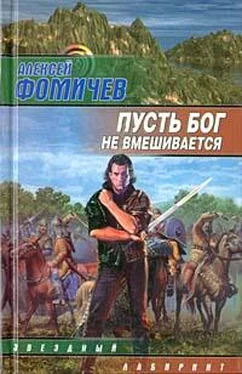 АЛЕКСЕЙ
ФОМИЧЕВ

ПУСТЬ БОГ
НЕ ВМЕШИВАЕТСЯ

ЗВЕЗДНЫЙ
ЛАБИРИНТ